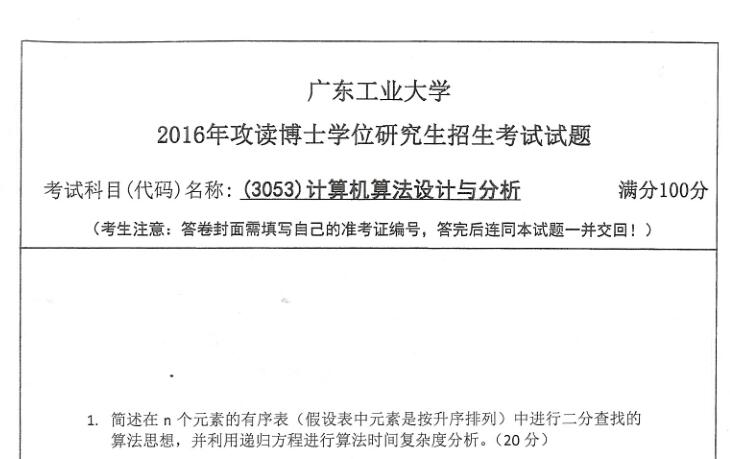 广东工业大学

2016年攻读博士学位研究生招生考试试题

考试科目(代码)名称:(3053)计算机算法设计与分析 满分100分

(考生注意:答卷封面需填写自己的准考证编号,答完后连同本试题一并交回!)

1. 简述在n个元素的有序表(假设表中元素是按升序排列)中进行二分查找的算法思想,并利用递归方程进行算法时间复杂度分析。(20分)